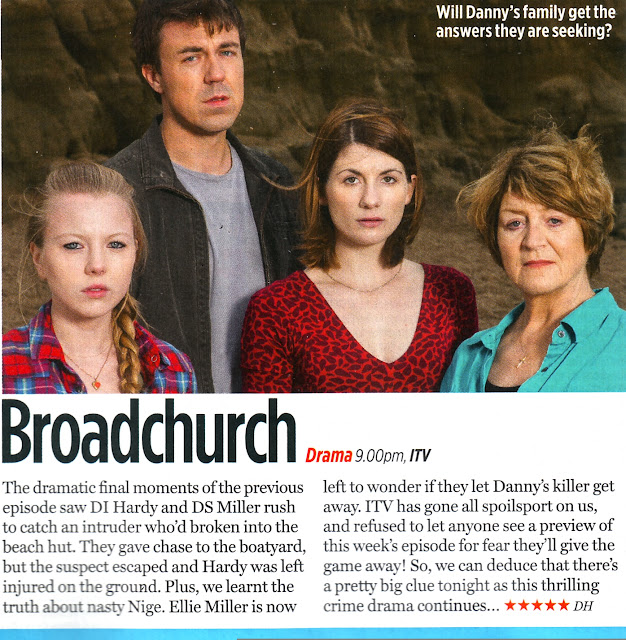 Will Danny's family get the answers they are seeking?

Broadchurch

Drama 9.00pm, ITV

The dramatic final moments of the previous episode saw DI Hardy and DS Miller rush to catch an intruder who'd broken into the beach hut. They gave chase to the boatyard, but the suspect escaped and Hardy was left injured on the ground. Plus, we learnt the truth about nasty Nige. Ellie Miller is now left to wonder if they let Danny's killer get away. ITV has gone all spoilsport on us, and refused to let anyone see a preview of this week's episode for fear they'll give the game away! So, we can deduce that there's a pretty big clue tonight as this thrilling crime drama continues... ★★★★★ DH